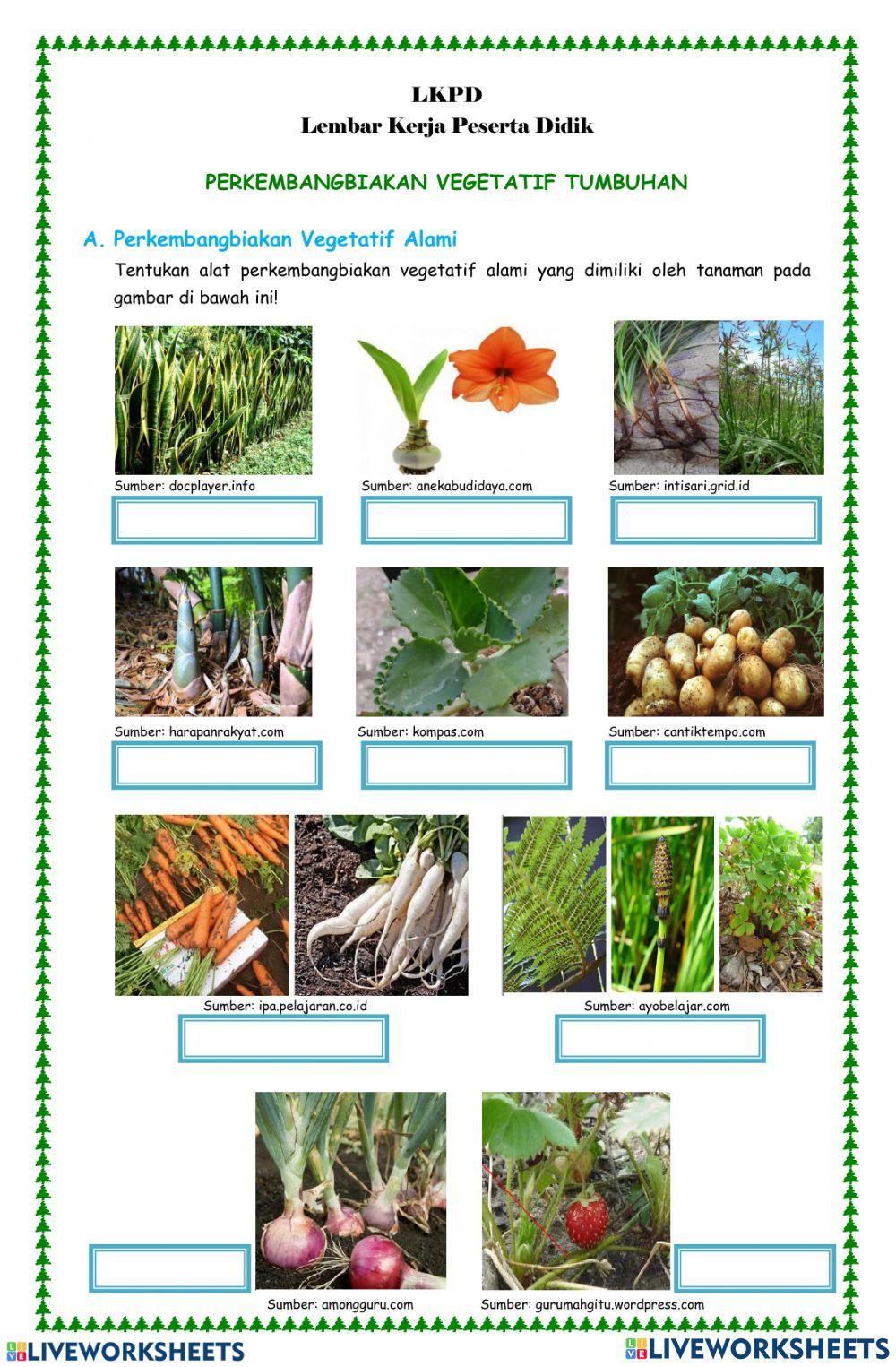 LKPD
Lembar Kerja Peserta Didik

PERKEMBANGBIAKAN VEGETATIF TUMBUHAN

A. Perkembangbiakan Vegetatif Alami

Tentukan alat perkembangbiakan vegetatif alami yang dimiliki oleh tanaman pada gambar di bawah ini!

Sumber: docplayer.info

Sumber: anekabudidaya.com

Sumber: intisari.grid.id

Sumber: harapanrakyat.com

Sumber: kompas.com

Sumber: cantiktempo.com

Sumber: ipa.pelajaran.co.id

Sumber: ayobelajar.com

Sumber: amongguru.com

Sumber: gurumahgitu.wordpress.com

LIVEWORKSHEETS

LIVEWORKSHEETS